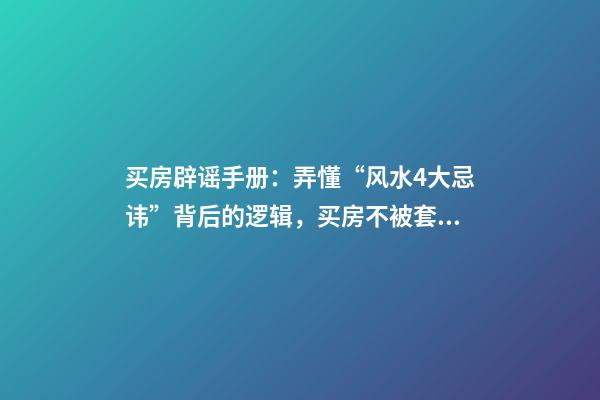 买房辟谣手册：弄懂“风水4大忌讳”背后的逻辑，买房不被套...